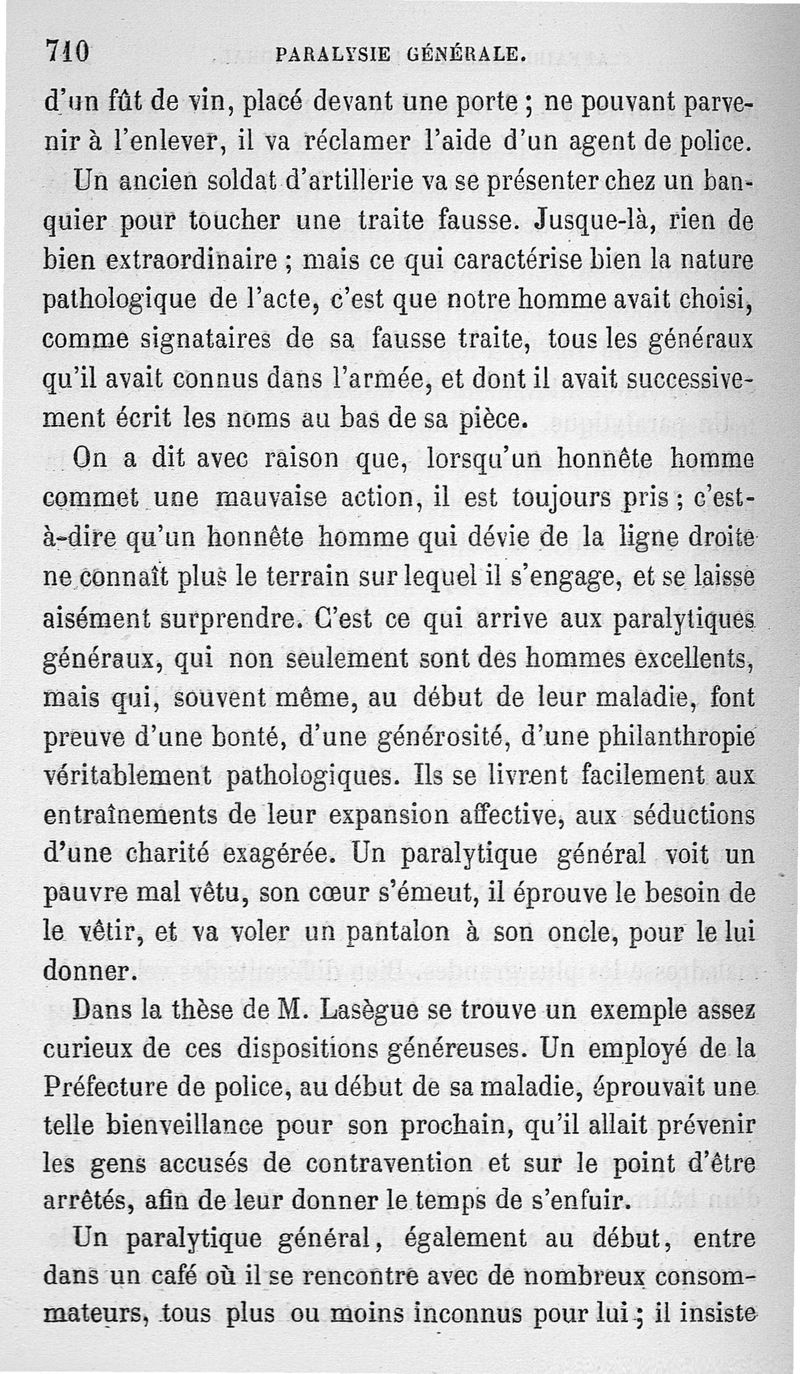 710 PARALYSIE GÉNÉRALE.

d'un fût de vin, placé devant une porte ; ne pouvant parvenir à l'enlever, il va réclamer l'aide d'un agent de police. Un ancien soldat d'artillerie va se présenter chez un banquier pour toucher une traite fausse. Jusque-là, rien de bien extraordinaire ; mais ce qui caractérise bien la nature pathologique de l'acte, c'est que notre homme avait choisi, comme signataires de sa fausse traite, tous les généraux qu'il avait connus dans l'armée, et dont il avait successivement écrit les noms au bas de sa pièce.

On a dit avec raison que, lorsqu'un honnête homme commet une mauvaise action, il est toujours pris ; c'est-à-dire qu'un honnête homme qui dévie de la ligne droite ne connaît plus le terrain sur lequel il s'engage, et se laisse aisément surprendre. C'est ce qui arrive aux paralytiques généraux, qui non seulement sont des hommes excellents, mais qui, souvent même, au début de leur maladie, font preuve d'une bonté, d'une générosité, d'une philanthropie véritablement pathologiques. Ils se livrent facilement aux entraînements de leur expansion affective, aux séductions d'une charité exagérée. Un paralytique général voit un pauvre mal vêtu, son cœur s'émeut, il éprouve le besoin de le vêtir, et va voler un pantalon à son oncle, pour le lui donner.

Dans la thèse de M. Lasègue se trouve un exemple assez curieux de ces dispositions généreuses. Un employé de la Préfecture de police, au début de sa maladie, éprouvait une telle bienveillance pour son prochain, qu'il allait prévenir les gens accusés de contravention et sur le point d'être arrêtés, afin de leur donner le temps de s'enfuir.

Un paralytique général, également au début, entre dans un café où il se rencontre avec de nombreux consommateurs, tous plus ou moins inconnus pour lui ; il insiste